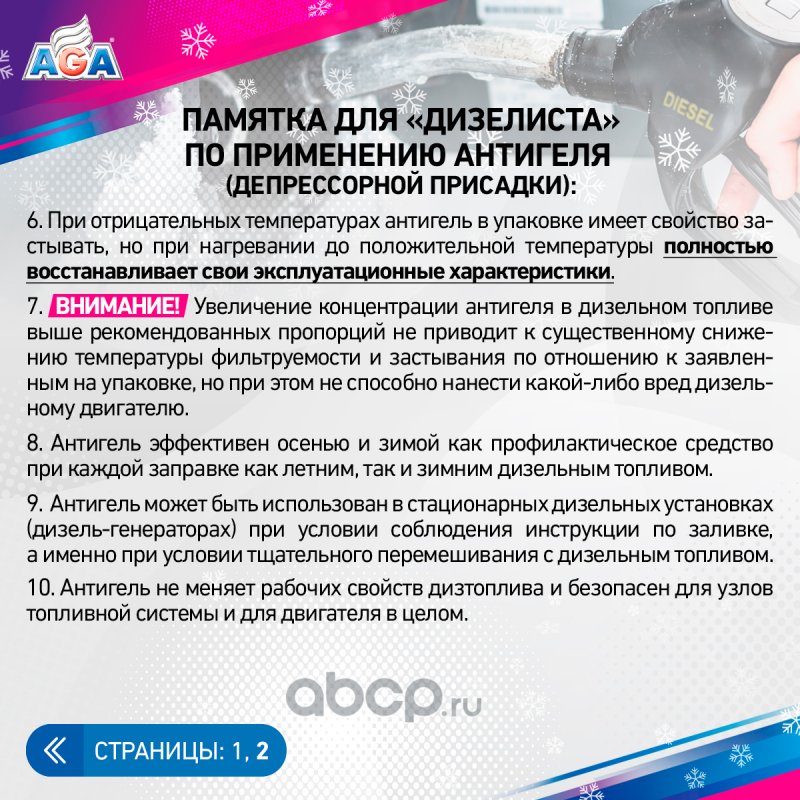 AGA

DIESEL

ПАМЯТКА ДЛЯ «ДИЗЕЛИСТА»
ПО ПРИМЕНЕНИЮ АНТИГЕЛЯ
(ДЕПРЕССОРНОЙ ПРИСАДКИ):

6. При отрицательных температурах антигель в упаковке имеет свойство застывать, но при нагревании до положительной температуры полностью восстанавливает свои эксплуатационные характеристики.

7. ВНИМАНИЕ! Увеличение концентрации антигеля в дизельном топливе выше рекомендованных пропорций не приводит к существенному снижению температуры фильтруемости и застывания по отношению к заявленным на упаковке, но при этом не способно нанести какой-либо вред дизельному двигателю.

8. Антигель эффективен осенью и зимой как профилактическое средство при каждой заправке как летним, так и зимним дизельным топливом.

9. Антигель может быть использован в стационарных дизельных установках (дизель-генераторах) при условии соблюдения инструкции по заливке, а именно при условии тщательного перемешивания с дизельным топливом.

10. Антигель не меняет рабочих свойств дизтоплива и безопасен для узлов топливной системы и для двигателя в целом.

« СТРАНИЦЫ: 1, 2

abcp.ru